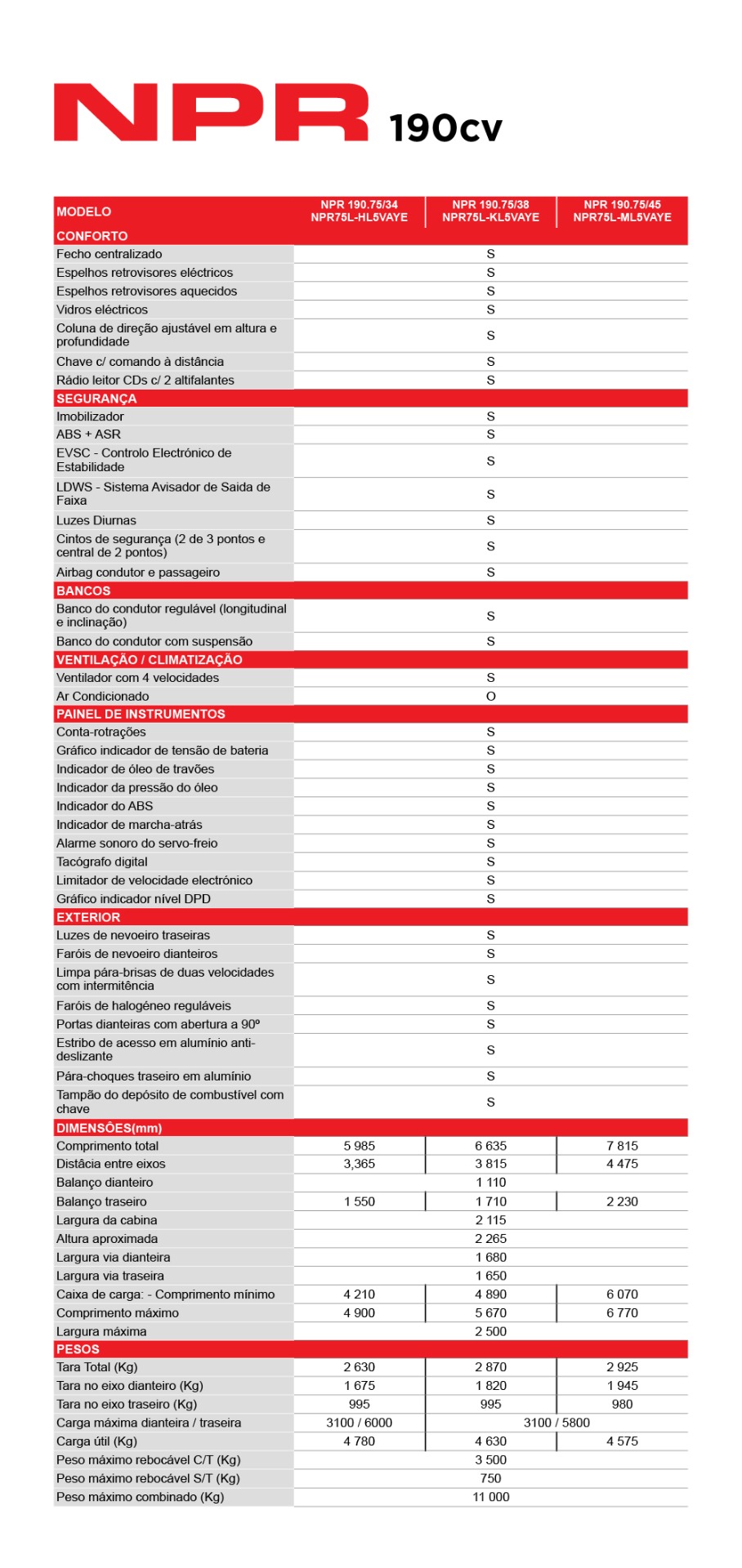 NPR 190cv

| MODELO | NPR 190.75/34 NPR75L-HL5VAYE | NPR 190.75/38 NPR75L-KL5VAYE | NPR 190.75/45 NPR75L-ML5VAYE |
|---|---|---|---|
| CONFORTO | | | |
| Fecho centralizado | | S | |
| Espelhos retrovisores eléctricos | | S | |
| Espelhos retrovisores aquecidos | | S | |
| Vidros eléctricos | | S | |
| Coluna de direção ajustável em altura e profundidade | | S | |
| Chave c/ comando à distância | | S | |
| Rádio leitor CDs c/ 2 altifalantes | | S | |
| SEGURANÇA | | | |
| Imobilizador | | S | |
| ABS + ASR | | S | |
| EVSC - Controlo Electrónico de Estabilidade | | S | |
| LDWS - Sistema Avisador de Saida de Faixa | | S | |
| Luzes Diurnas | | S | |
| Cintos de segurança (2 de 3 pontos e central de 2 pontos) | | S | |
| Airbag condutor e passageiro | | S | |
| BANCOS | | | |
| Banco do condutor regulável (longitudinal e inclinação) | | S | |
| Banco do condutor com suspensão | | S | |
| VENTILAÇÃO / CLIMATIZAÇÃO | | | |
| Ventilador com 4 velocidades | | S | |
| Ar Condicionado | | O | |
| PAINEL DE INSTRUMENTOS | | | |
| Conta-rotrações | | S | |
| Gráfico indicador de tensão de bateria | | S | |
| Indicador de óleo de travões | | S | |
| Indicador da pressão do óleo | | S | |
| Indicador do ABS | | S | |
| Indicador de marcha-atrás | | S | |
| Alarme sonoro do servo-freio | | S | |
| Tacógrafo digital | | S | |
| Limitador de velocidade electrónico | | S | |
| Gráfico indicador nível DPD | | S | |
| EXTERIOR | | | |
| Luzes de nevoeiro traseiras | | S | |
| Faróis de nevoeiro dianteiros | | S | |
| Limpa pára-brisas de duas velocidades com intermitência | | S | |
| Faróis de halogéneo reguláveis | | S | |
| Portas dianteiras com abertura a 90º | | S | |
| Estribo de acesso em alumínio anti-deslizante | | S | |
| Pára-choques traseiro em alumínio | | S | |
| Tampão do depósito de combustível com chave | | S | |
| DIMENSÕES(mm) | | | |
| Comprimento total | 5 985 | 6 635 | 7 815 |
| Distâcia entre eixos | 3,365 | 3 815 | 4 475 |
| Balanço dianteiro | | 1 110 | |
| Balanço traseiro | 1 550 | 1 710 | 2 230 |
| Largura da cabina | | 2 115 | |
| Altura aproximada | | 2 265 | |
| Largura via dianteira | | 1 680 | |
| Largura via traseira | | 1 650 | |
| Caixa de carga: - Comprimento mínimo | 4 210 | 4 890 | 6 070 |
| Comprimento máximo | 4 900 | 5 670 | 6 770 |
| Largura máxima | | 2 500 | |
| PESOS | | | |
| Tara Total (Kg) | 2 630 | 2 870 | 2 925 |
| Tara no eixo dianteiro (Kg) | 1 675 | 1 820 | 1 945 |
| Tara no eixo traseiro (Kg) | 995 | 995 | 980 |
| Carga máxima dianteira / traseira | 3100 / 6000 | 3100 / 5800 | |
| Carga útil (Kg) | 4 780 | 4 630 | 4 575 |
| Peso máximo rebocável C/T (Kg) | | 3 500 | |
| Peso máximo rebocável S/T (Kg) | | 750 | |
| Peso máximo combinado (Kg) | | 11 000 | |